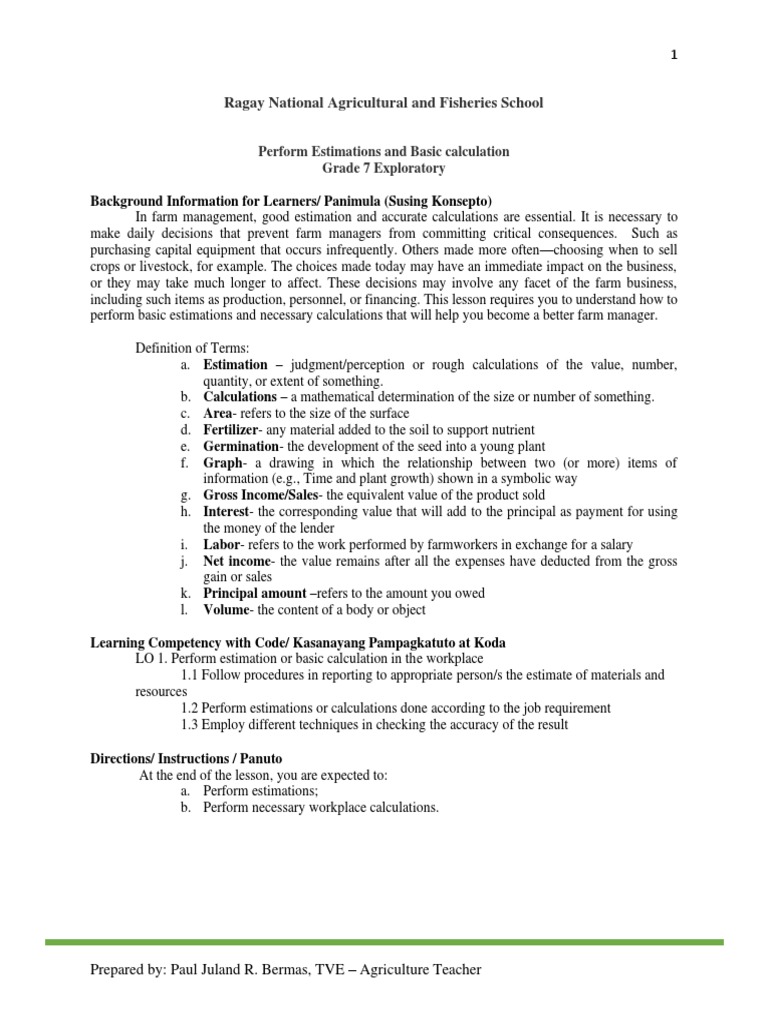 1

Ragay National Agricultural and Fisheries School

Perform Estimations and Basic calculation
Grade 7 Exploratory

Background Information for Learners/ Panimula (Susing Konsepto)

In farm management, good estimation and accurate calculations are essential. It is necessary to make daily decisions that prevent farm managers from committing critical consequences. Such as purchasing capital equipment that occurs infrequently. Others made more often—choosing when to sell crops or livestock, for example. The choices made today may have an immediate impact on the business, or they may take much longer to affect. These decisions may involve any facet of the farm business, including such items as production, personnel, or financing. This lesson requires you to understand how to perform basic estimations and necessary calculations that will help you become a better farm manager.

Definition of Terms:
a. Estimation – judgment/perception or rough calculations of the value, number, quantity, or extent of something.
b. Calculations – a mathematical determination of the size or number of something.
c. Area- refers to the size of the surface
d. Fertilizer- any material added to the soil to support nutrient
e. Germination- the development of the seed into a young plant
f. Graph- a drawing in which the relationship between two (or more) items of information (e.g., Time and plant growth) shown in a symbolic way
g. Gross Income/Sales- the equivalent value of the product sold
h. Interest- the corresponding value that will add to the principal as payment for using the money of the lender
i. Labor- refers to the work performed by farmworkers in exchange for a salary
j. Net income- the value remains after all the expenses have deducted from the gross gain or sales
k. Principal amount –refers to the amount you owed
l. Volume- the content of a body or object

Learning Competency with Code/ Kasanayang Pampagkatuto at Koda
LO 1. Perform estimation or basic calculation in the workplace
1.1 Follow procedures in reporting to appropriate person/s the estimate of materials and resources
1.2 Perform estimations or calculations done according to the job requirement
1.3 Employ different techniques in checking the accuracy of the result

Directions/ Instructions / Panuto
At the end of the lesson, you are expected to:
a. Perform estimations;
b. Perform necessary workplace calculations.

Prepared by: Paul Juland R. Bermas, TVE – Agriculture Teacher